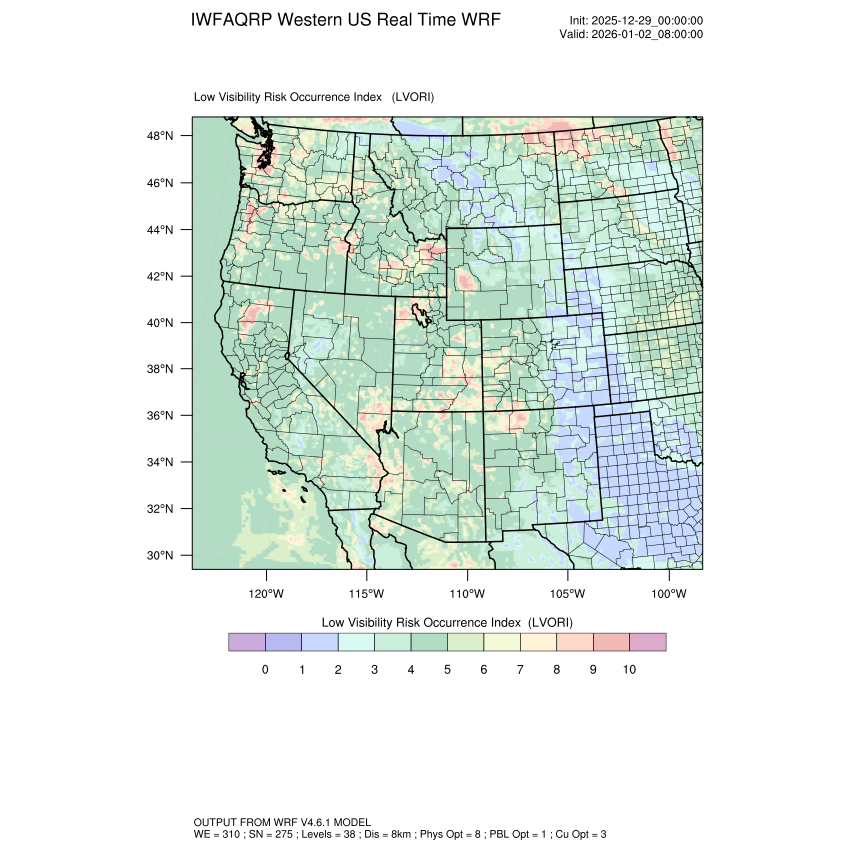 IWFAQRP Western US Real Time WRF

Init: 2025-12-29_00:00:00
Valid: 2026-01-02_08:00:00

Low Visibility Risk Occurrence Index (LVORI)

48°N
46°N
44°N
42°N
40°N
38°N
36°N
34°N
32°N
30°N

120°W 115°W 110°W 105°W 100°W

Low Visibility Risk Occurrence Index (LVORI)

0 1 2 3 4 5 6 7 8 9 10

OUTPUT FROM WRF V4.6.1 MODEL
WE = 310 ; SN = 275 ; Levels = 38 ; Dis = 8km ; Phys Opt = 8 ; PBL Opt = 1 ; Cu Opt = 3